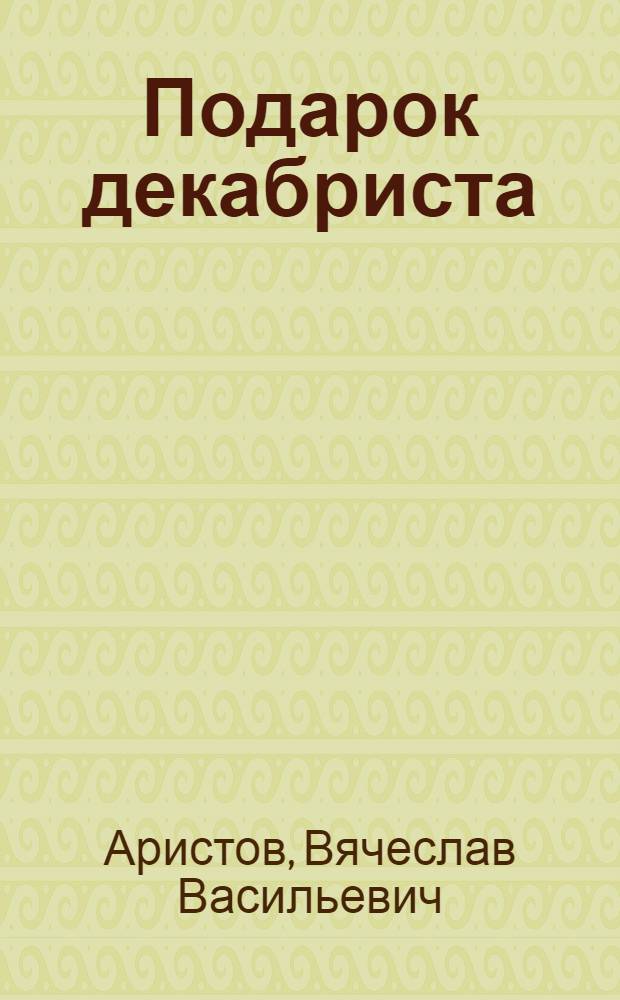 Подарок декабриста

Аристов, Вячеслав Васильевич